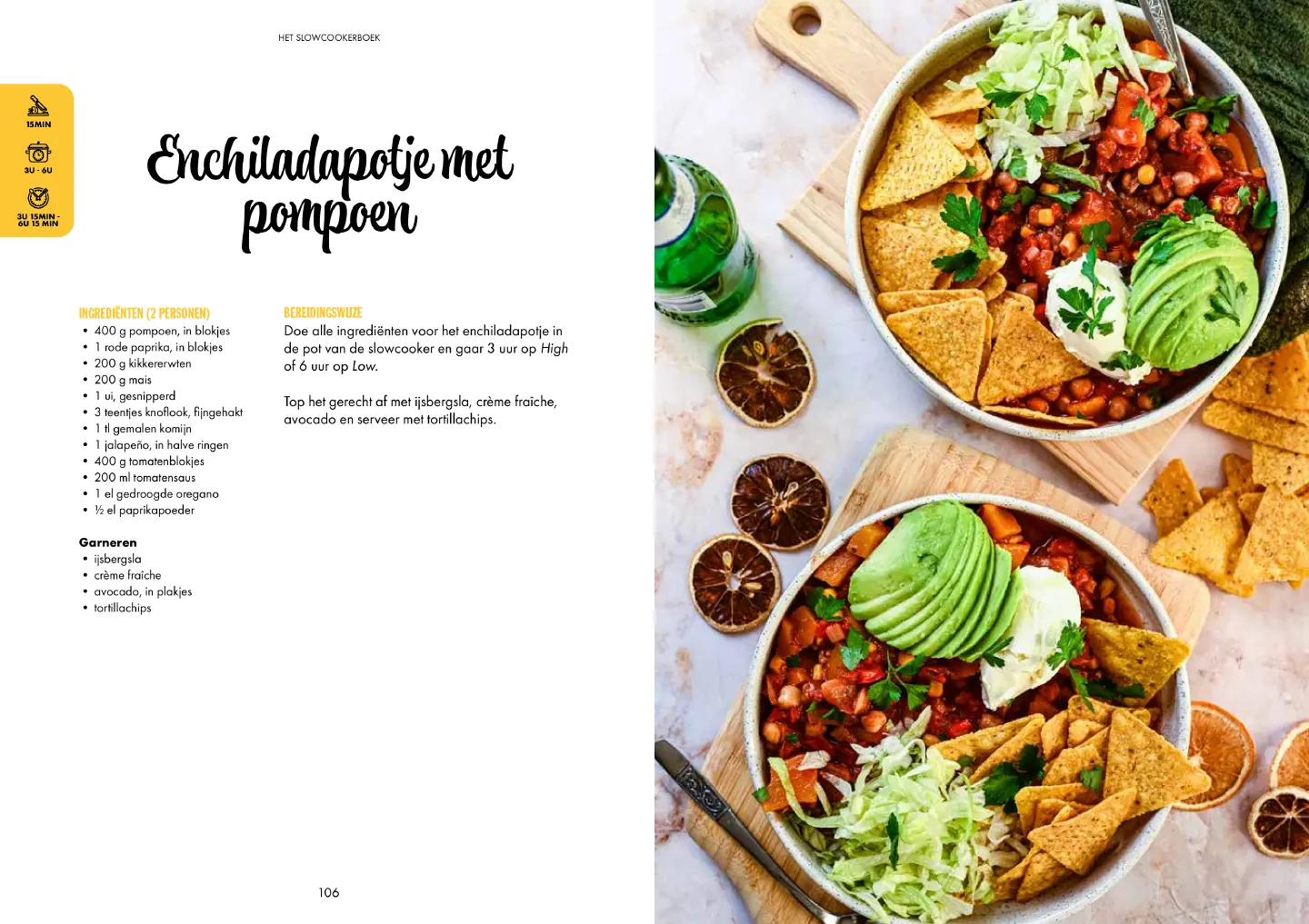 HET SLOWCOOKERBOEK

15MIN

3U - 6U

3U 15MIN - 6U 15 MIN

Enchiladapotje met pompoen

INGREDIËNTEN (2 PERSONEN)
• 400 g pompoen, in blokjes
• 1 rode paprika, in blokjes
• 200 g kikkererwten
• 200 g mais
• 1 ui, gesnipperd
• 3 teentjes knoflook, fijngehakt
• 1 tl gemalen komijn
• 1 jalapeño, in halve ringen
• 400 g tomatenblokjes
• 200 ml tomatensaus
• 1 el gedroogde oregano
• ½ el paprikapoeder

Garneren
• ijsbergsla
• crème fraîche
• avocado, in plakjes
• tortillachips

BEREIDINGSWIJZE
Doe alle ingrediënten voor het enchiladapotje in de pot van de slowcooker en gaar 3 uur op High of 6 uur op Low.

Top het gerecht af met ijsbergsla, crème fraîche, avocado en serveer met tortillachips.

106